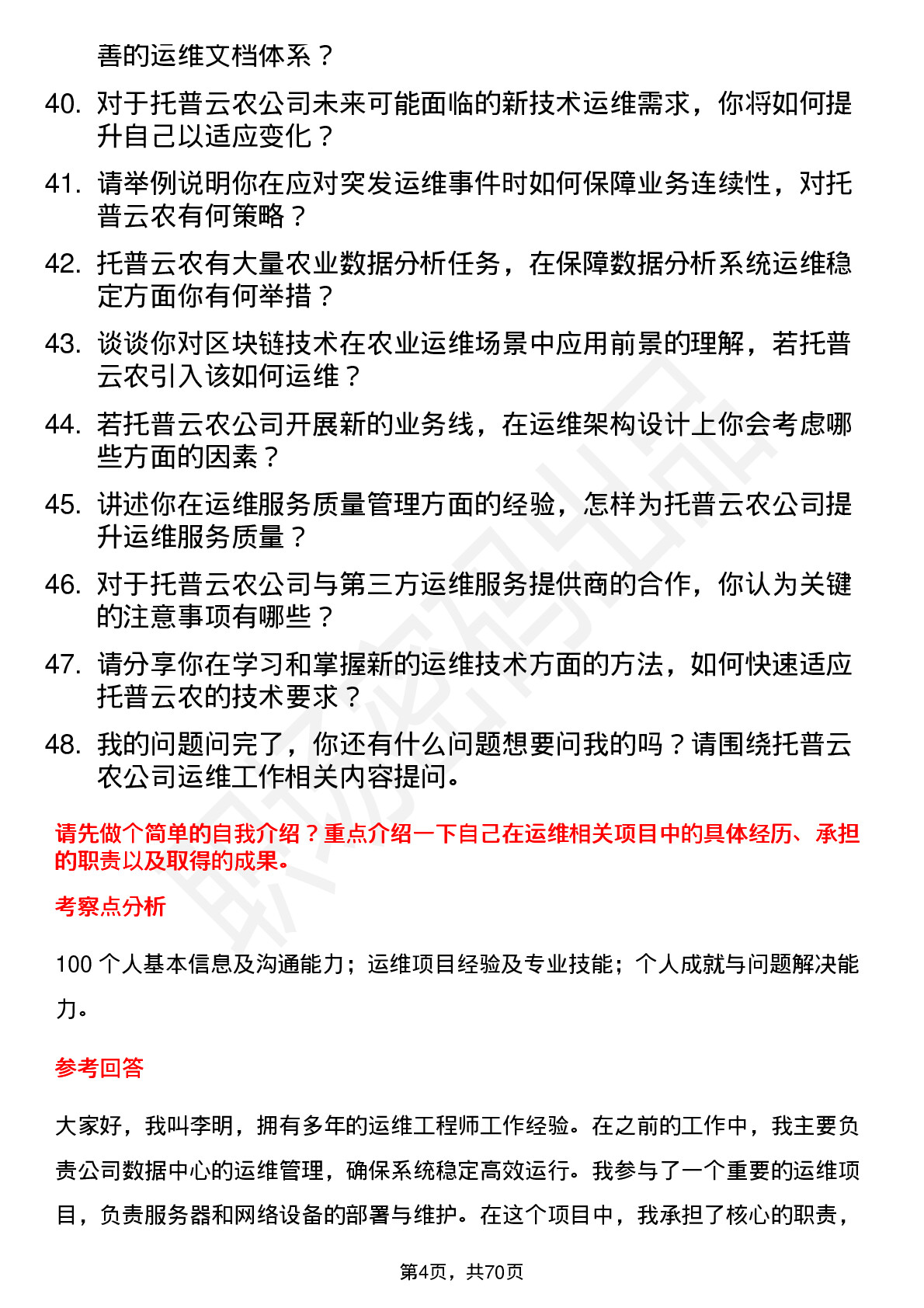 善的运维文档体系？

40. 对于托普云农公司未来可能面临的新技术运维需求，你将如何提升自己以适应变化？

41. 请举例说明你在应对突发运维事件时如何保障业务连续性，对托普云农有何策略？

42. 托普云农有大量农业数据分析任务，在保障数据分析系统运维稳定方面你有何举措？

43. 谈谈你对区块链技术在农业运维场景中应用前景的理解，若托普云农引入该如何运维？

44. 若托普云农公司开展新的业务线，在运维架构设计上你会考虑哪些方面的因素？

45. 讲述你在运维服务质量管理方面的经验，怎样为托普云农公司提升运维服务质量？

46. 对于托普云农公司与第三方运维服务提供商的合作，你认为关键的注意事项有哪些？

47. 请分享你在学习和掌握新的运维技术方面的方法，如何快速适应托普云农的技术要求？

48. 我的问题问完了，你还有什么问题想要问我的吗？请围绕托普云农公司运维工作相关内容提问。

请先做个简单的自我介绍？重点介绍一下自己在运维相关项目中的具体经历、承担的职责以及取得的成果。

考察点分析

100 个人基本信息及沟通能力；运维项目经验及专业技能；个人成就与问题解决能力。

参考回答

大家好，我叫李明，拥有多年的运维工程师工作经验。在之前的工作中，我主要负责公司数据中心的运维管理，确保系统稳定高效运行。我参与了一个重要的运维项目，负责服务器和网络设备的部署与维护。在这个项目中，我承担了核心的职责，

第4页，共70页